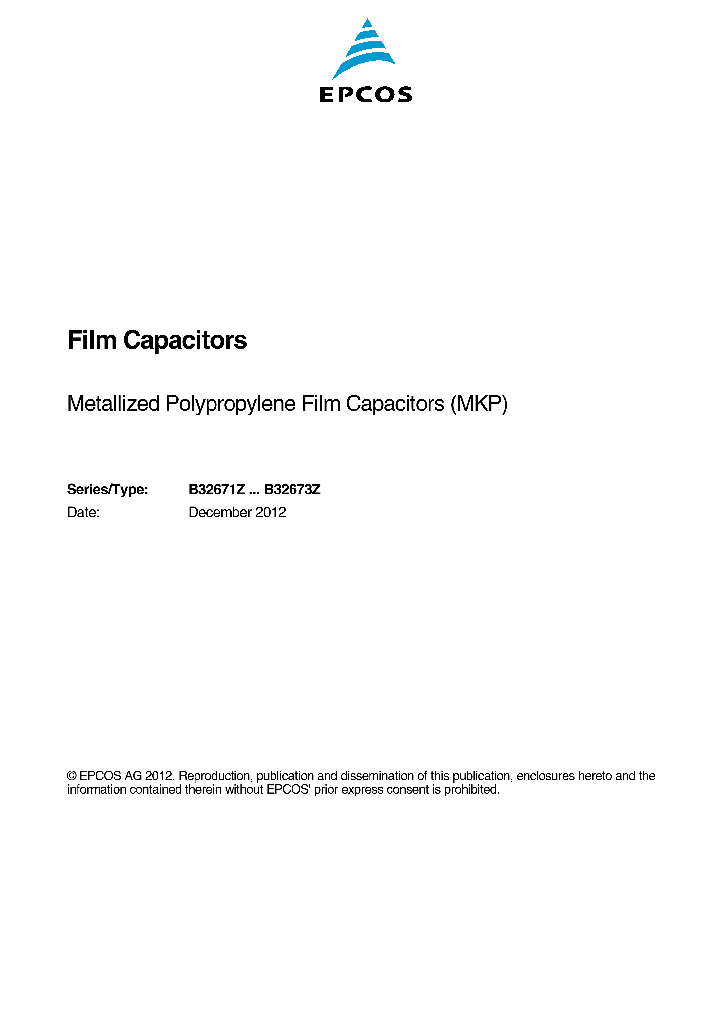 EPCOS

Film Capacitors

Metallized Polypropylene Film Capacitors (MKP)

Series/Type: B32671Z ... B32673Z
Date: December 2012

© EPCOS AG 2012. Reproduction, publication and dissemination of this publication, enclosures hereto and the information contained therein without EPCOS' prior express consent is prohibited.